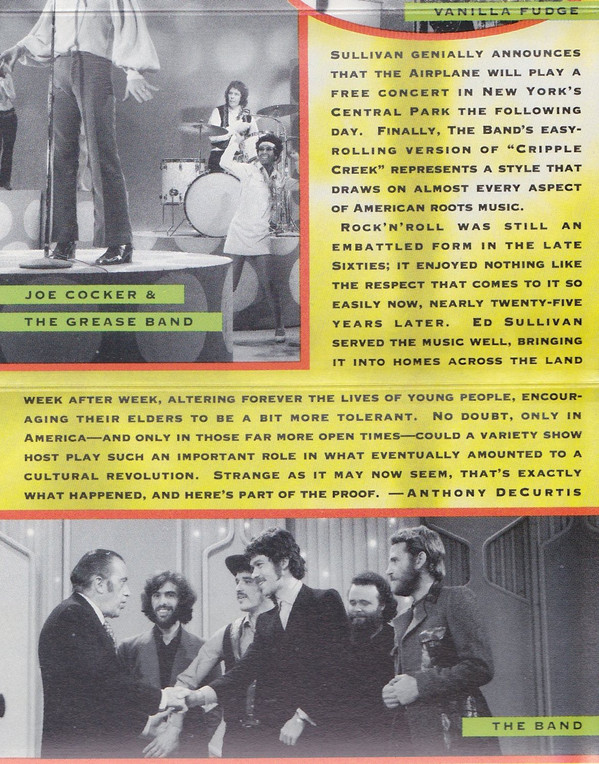 VANILLA FUDGE

JOE COCKER &
THE GREASE BAND

SULLIVAN GENIALLY ANNOUNCES THAT THE AIRPLANE WILL PLAY A FREE CONCERT IN NEW YORK'S CENTRAL PARK THE FOLLOWING DAY. FINALLY, THE BAND'S EASY-ROLLING VERSION OF "CRIPPLE CREEK" REPRESENTS A STYLE THAT DRAWS ON ALMOST EVERY ASPECT OF AMERICAN ROOTS MUSIC.

ROCK'N'ROLL WAS STILL AN EMBATTLED FORM IN THE LATE SIXTIES; IT ENJOYED NOTHING LIKE THE RESPECT THAT COMES TO IT SO EASILY NOW, NEARLY TWENTY-FIVE YEARS LATER. ED SULLIVAN SERVED THE MUSIC WELL, BRINGING IT INTO HOMES ACROSS THE LAND WEEK AFTER WEEK, ALTERING FOREVER THE LIVES OF YOUNG PEOPLE, ENCOURAGING THEIR ELDERS TO BE A BIT MORE TOLERANT. NO DOUBT, ONLY IN AMERICA—AND ONLY IN THOSE FAR MORE OPEN TIMES—COULD A VARIETY SHOW HOST PLAY SUCH AN IMPORTANT ROLE IN WHAT EVENTUALLY AMOUNTED TO A CULTURAL REVOLUTION. STRANGE AS IT MAY NOW SEEM, THAT'S EXACTLY WHAT HAPPENED, AND HERE'S PART OF THE PROOF. —ANTHONY DECURTIS

THE BAND